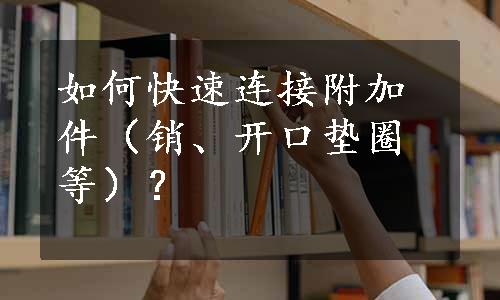 如何快速连接附加件（销、开口垫圈等）？